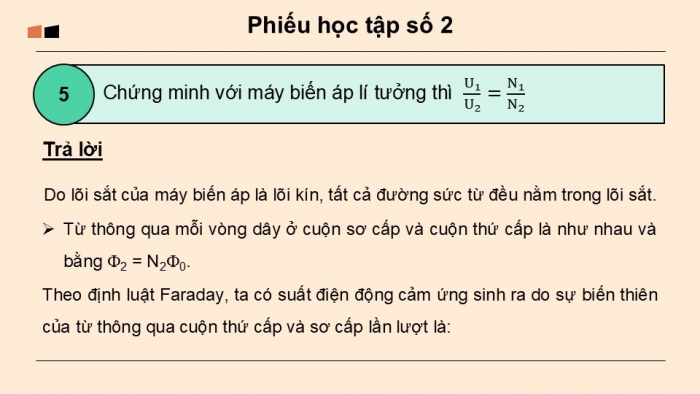 Phiếu học tập số 2

5 Chứng minh với máy biến áp lí tưởng thì $\frac{U_1}{U_2} = \frac{N_1}{N_2}$

Trả lời

Do lõi sắt của máy biến áp là lõi kín, tất cả đường sức từ đều nằm trong lõi sắt.

➢ Từ thông qua mỗi vòng dây ở cuộn sơ cấp và cuộn thứ cấp là như nhau và bằng $\Phi_2 = N_2\Phi_0$.

Theo định luật Faraday, ta có suất điện động cảm ứng sinh ra do sự biến thiên của từ thông qua cuộn thứ cấp và sơ cấp lần lượt là: